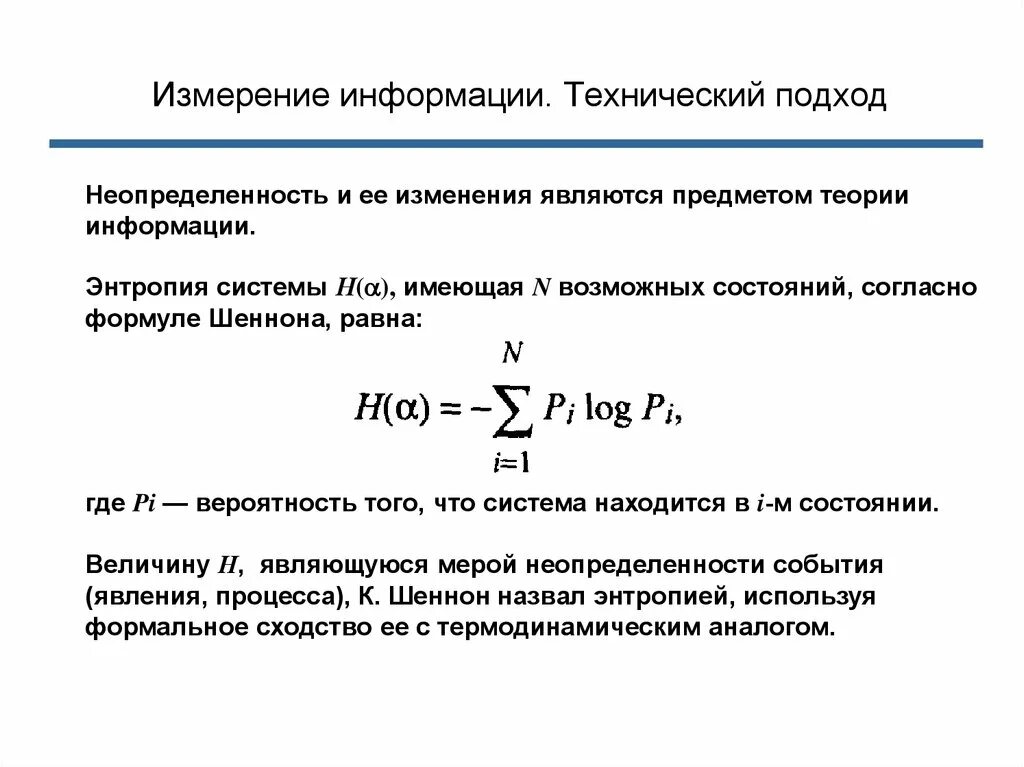 Измерение информации. Технический подход

Неопределенность и ее изменения являются предметом теории информации.

Энтропия системы $H(\alpha)$, имеющая $N$ возможных состояний, согласно формуле Шеннона, равна:

$$H(\alpha) = -\sum_{i=1}^{N} P_i \log P_i,$$

где $Pi$ — вероятность того, что система находится в $i$-м состоянии.

Величину $H$, являющуюся мерой неопределенности события (явления, процесса), К. Шеннон назвал энтропией, используя формальное сходство ее с термодинамическим аналогом.